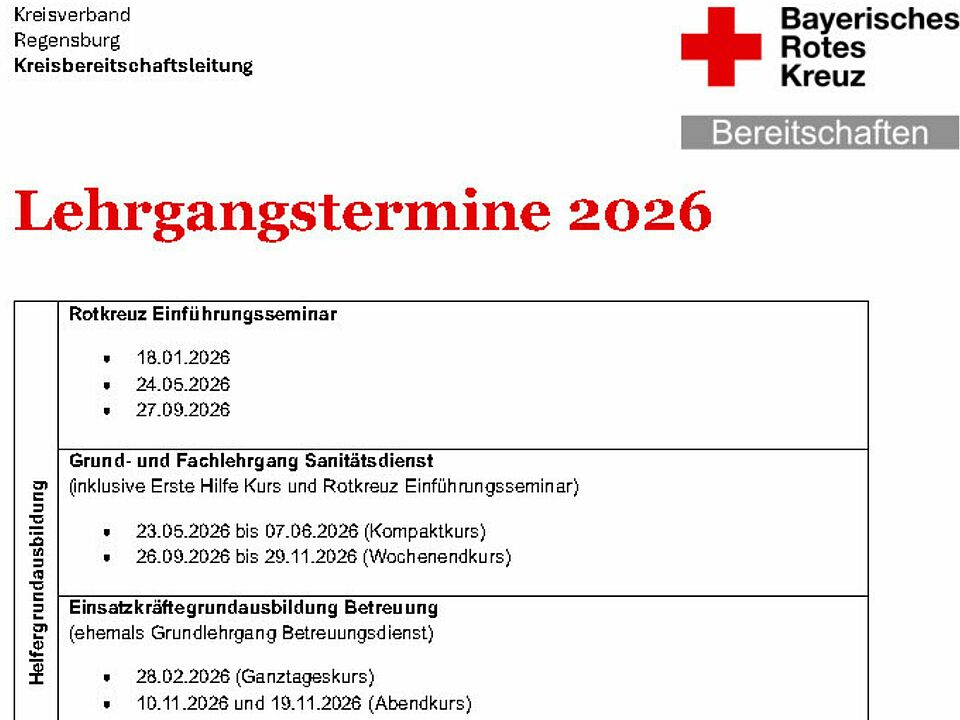 Kreisverband
Regensburg
Kreisbereitschaftsleitung

Bayerisches
Rotes
Kreuz

Bereitschaften

Lehrgangstermine 2026

Helfergrundausbildung

Rotkreuz Einführungsseminar

• 18.01.2026
• 24.05.2026
• 27.09.2026

Grund- und Fachlehrgang Sanitätsdienst
(inklusive Erste Hilfe Kurs und Rotkreuz Einführungsseminar)

• 23.05.2026 bis 07.06.2026 (Kompaktkurs)
• 26.09.2026 bis 29.11.2026 (Wochenendkurs)

Einsatzkräftegrundausbildung Betreuung
(ehemals Grundlehrgang Betreuungsdienst)

• 28.02.2026 (Ganztageskurs)
• 10.11.2026 und 19.11.2026 (Abendkurs)